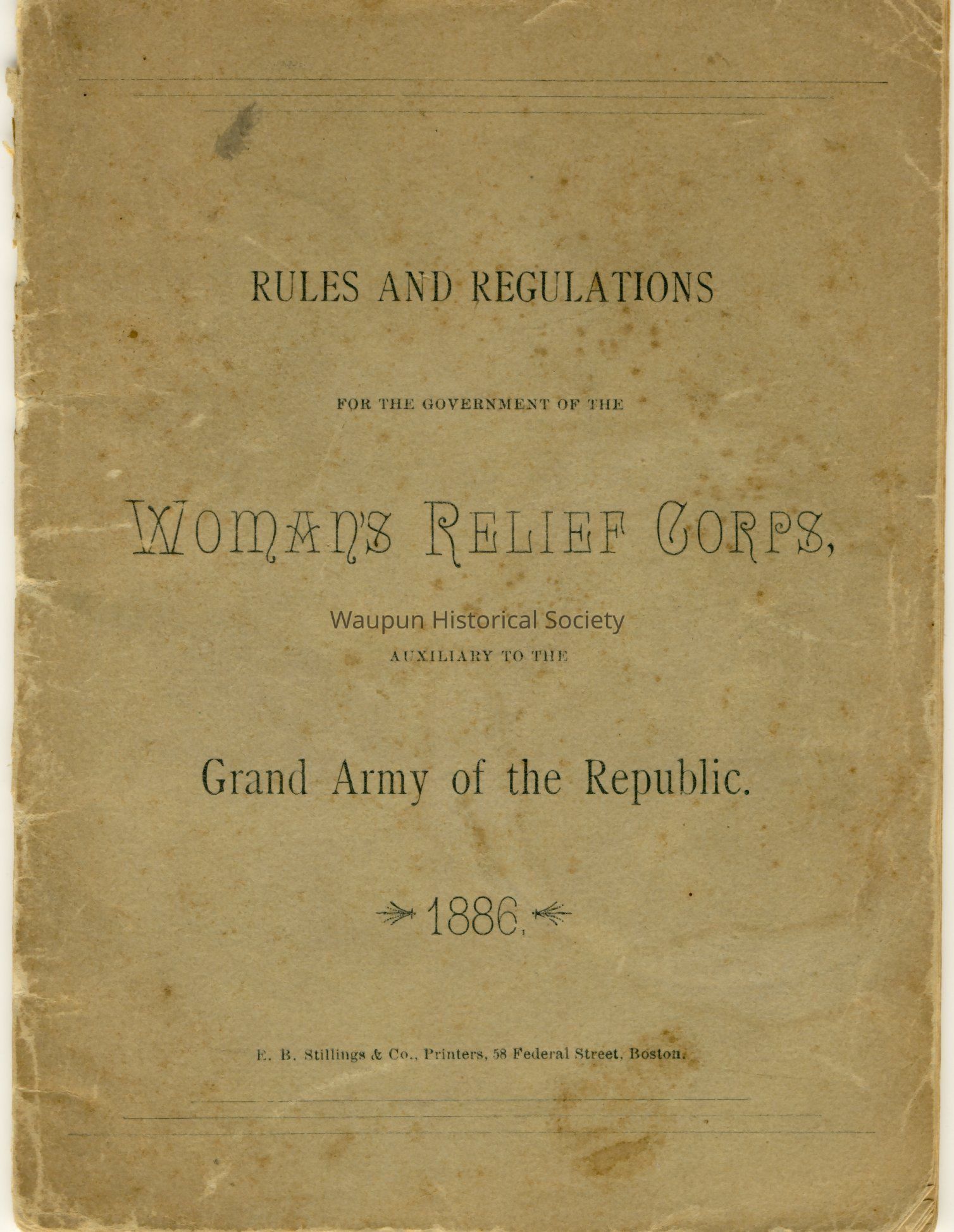 RULES AND REGULATIONS

FOR THE GOVERNMENT OF THE

WOMAN'S RELIEF CORPS,

Waupun Historical Society

AUXILIARY TO THE

Grand Army of the Republic.

1886.

E. B. Stillings & Co., Printers, 58 Federal Street, Boston.